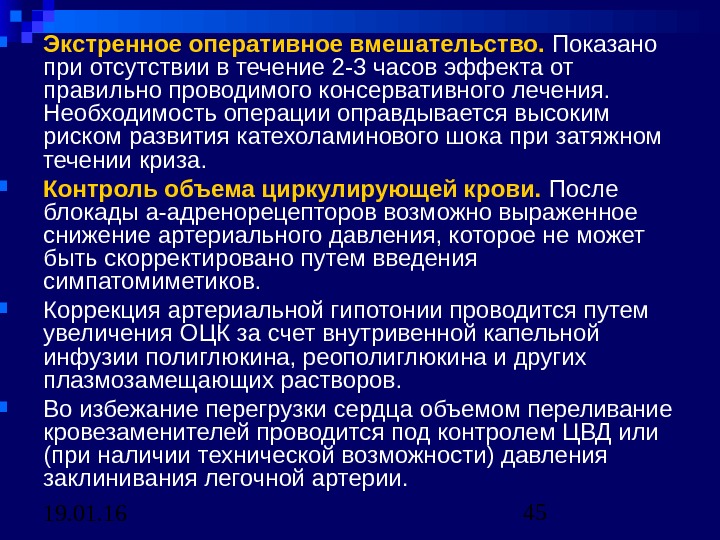 Экстренное оперативное вмешательство. Показано при отсутствии в течение 2-3 часов эффекта от правильно проводимого консервативного лечения. Необходимость операции оправдывается высоким риском развития катехоламинового шока при затяжном течении криза.

Контроль объема циркулирующей крови. После блокады а-адренорецепторов возможно выраженное снижение артериального давления, которое не может быть скорректировано путем введения симпатомиметиков.

Коррекция артериальной гипотонии проводится путем увеличения ОЦК за счет внутривенной капельной инфузии полиглюкина, реополиглюкина и других плазмозамещающих растворов.

Во избежание перегрузки сердца объемом переливание кровезаменителей проводится под контролем ЦВД или (при наличии технической возможности) давления заклинивания легочной артерии.

19.01.16

45